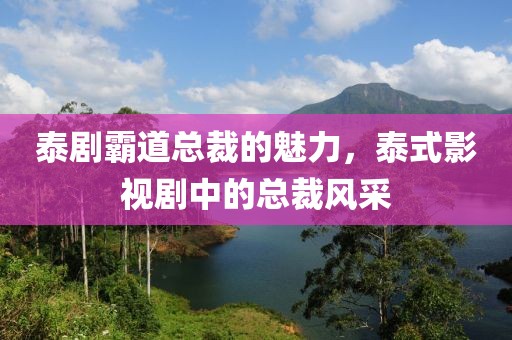 泰剧霸道总裁的魅力，泰式影视剧中的总裁风采